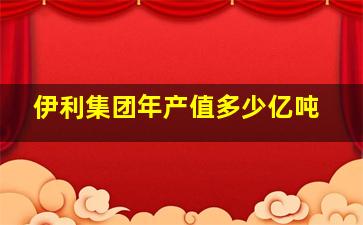 伊利集团年产值多少亿吨